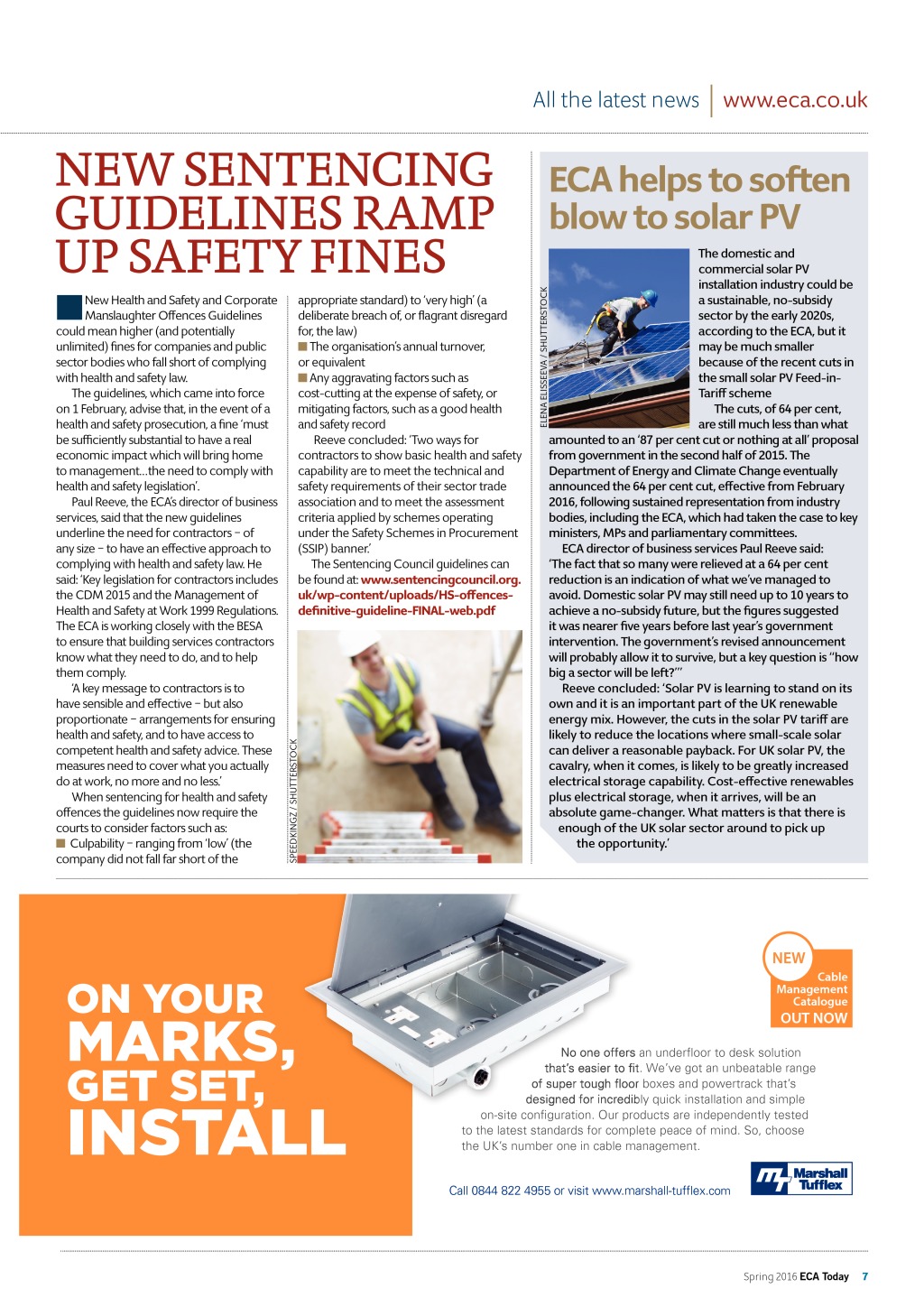 All the latest news | www.eca.co.uk

NEW SENTENCING GUIDELINES RAMP UP SAFETY FINES

New Health and Safety and Corporate Manslaughter Offences Guidelines could mean higher (and potentially unlimited) fines for companies and public sector bodies who fall short of complying with health and safety law.

The guidelines, which came into force on 1 February, advise that, in the event of a health and safety prosecution, a fine 'must be sufficiently substantial to have a real economic impact which will bring home to management…the need to comply with health and safety legislation'.

Paul Reeve, the ECA's director of business services, said that the new guidelines underline the need for contractors – of any size – to have an effective approach to complying with health and safety law. He said: 'Key legislation for contractors includes the CDM 2015 and the Management of Health and Safety at Work 1999 Regulations. The ECA is working closely with the BESA to ensure that building services contractors know what they need to do, and to help them comply.

'A key message to contractors is to have sensible and effective – but also proportionate – arrangements for ensuring health and safety, and to have access to competent health and safety advice. These measures need to cover what you actually do at work, no more and no less.'

When sentencing for health and safety offences the guidelines now require the courts to consider factors such as:
■ Culpability – ranging from 'low' (the company did not fall far short of the appropriate standard) to 'very high' (a deliberate breach of, or flagrant disregard for, the law)
■ The organisation's annual turnover, or equivalent
■ Any aggravating factors such as cost-cutting at the expense of safety, or mitigating factors, such as a good health and safety record

Reeve concluded: 'Two ways for contractors to show basic health and safety capability are to meet the technical and safety requirements of their sector trade association and to meet the assessment criteria applied by schemes operating under the Safety Schemes in Procurement (SSIP) banner.'

The Sentencing Council guidelines can be found at: www.sentencingcouncil.org.uk/wp-content/uploads/HS-offences-definitive-guideline-FINAL-web.pdf

SPEEDKINGZ / SHUTTERSTOCK

ECA helps to soften blow to solar PV

ELENA ELISSEEVA / SHUTTERSTOCK

The domestic and commercial solar PV installation industry could be a sustainable, no-subsidy sector by the early 2020s, according to the ECA, but it may be much smaller because of the recent cuts in the small solar PV Feed-in-Tariff scheme

The cuts, of 64 per cent, are still much less than what amounted to an '87 per cent cut or nothing at all' proposal from government in the second half of 2015. The Department of Energy and Climate Change eventually announced the 64 per cent cut, effective from February 2016, following sustained representation from industry bodies, including the ECA, which had taken the case to key ministers, MPs and parliamentary committees.

ECA director of business services Paul Reeve said: 'The fact that so many were relieved at a 64 per cent reduction is an indication of what we've managed to avoid. Domestic solar PV may still need up to 10 years to achieve a no-subsidy future, but the figures suggested it was nearer five years before last year's government intervention. The government's revised announcement will probably allow it to survive, but a key question is "how big a sector will be left?"'

Reeve concluded: 'Solar PV is learning to stand on its own and it is an important part of the UK renewable energy mix. However, the cuts in the solar PV tariff are likely to reduce the locations where small-scale solar can deliver a reasonable payback. For UK solar PV, the cavalry, when it comes, is likely to be greatly increased electrical storage capability. Cost-effective renewables plus electrical storage, when it arrives, will be an absolute game-changer. What matters is that there is enough of the UK solar sector around to pick up the opportunity.'

ON YOUR MARKS, GET SET, INSTALL

NEW Cable Management Catalogue OUT NOW

No one offers an underfloor to desk solution that's easier to fit. We've got an unbeatable range of super tough floor boxes and powertrack that's designed for incredibly quick installation and simple on-site configuration. Our products are independently tested to the latest standards for complete peace of mind. So, choose the UK's number one in cable management.

Call 0844 822 4955 or visit www.marshall-tufflex.com

Marshall Tufflex

Spring 2016 ECA Today 7